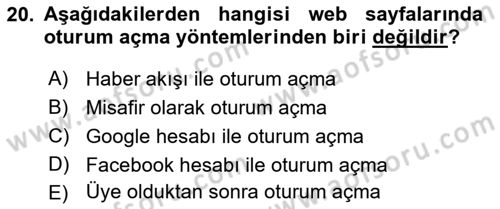 20. Aşağıdakilerden hangisi web sayfalarında oturum açma yöntemlerinden biri değildir?

A) Haber akışı ile oturum açma
B) Misafir olarak oturum açma
C) Google hesabı ile oturum açma
D) Facebook hesabı ile oturum açma
E) Üye olduktan sonra oturum açma

www.aofsoru.com
www.aofsoru.com
www.aofsoru.com